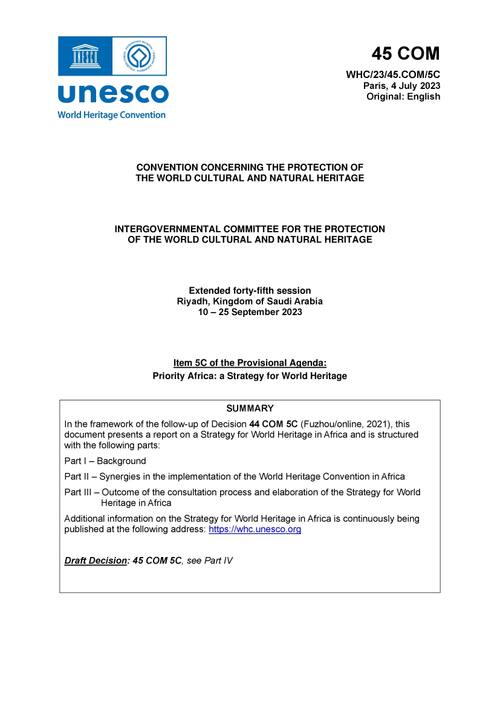 unesco
World Heritage Convention

45 COM

WHC/23/45.COM/5C
Paris, 4 July 2023
Original: English

CONVENTION CONCERNING THE PROTECTION OF THE WORLD CULTURAL AND NATURAL HERITAGE

INTERGOVERNMENTAL COMMITTEE FOR THE PROTECTION OF THE WORLD CULTURAL AND NATURAL HERITAGE

Extended forty-fifth session
Riyadh, Kingdom of Saudi Arabia
10 – 25 September 2023

Item 5C of the Provisional Agenda:
Priority Africa: a Strategy for World Heritage

SUMMARY

In the framework of the follow-up of Decision 44 COM 5C (Fuzhou/online, 2021), this document presents a report on a Strategy for World Heritage in Africa and is structured with the following parts:

Part I – Background

Part II – Synergies in the implementation of the World Heritage Convention in Africa

Part III – Outcome of the consultation process and elaboration of the Strategy for World Heritage in Africa

Additional information on the Strategy for World Heritage in Africa is continuously being published at the following address: https://whc.unesco.org

Draft Decision: 45 COM 5C, see Part IV